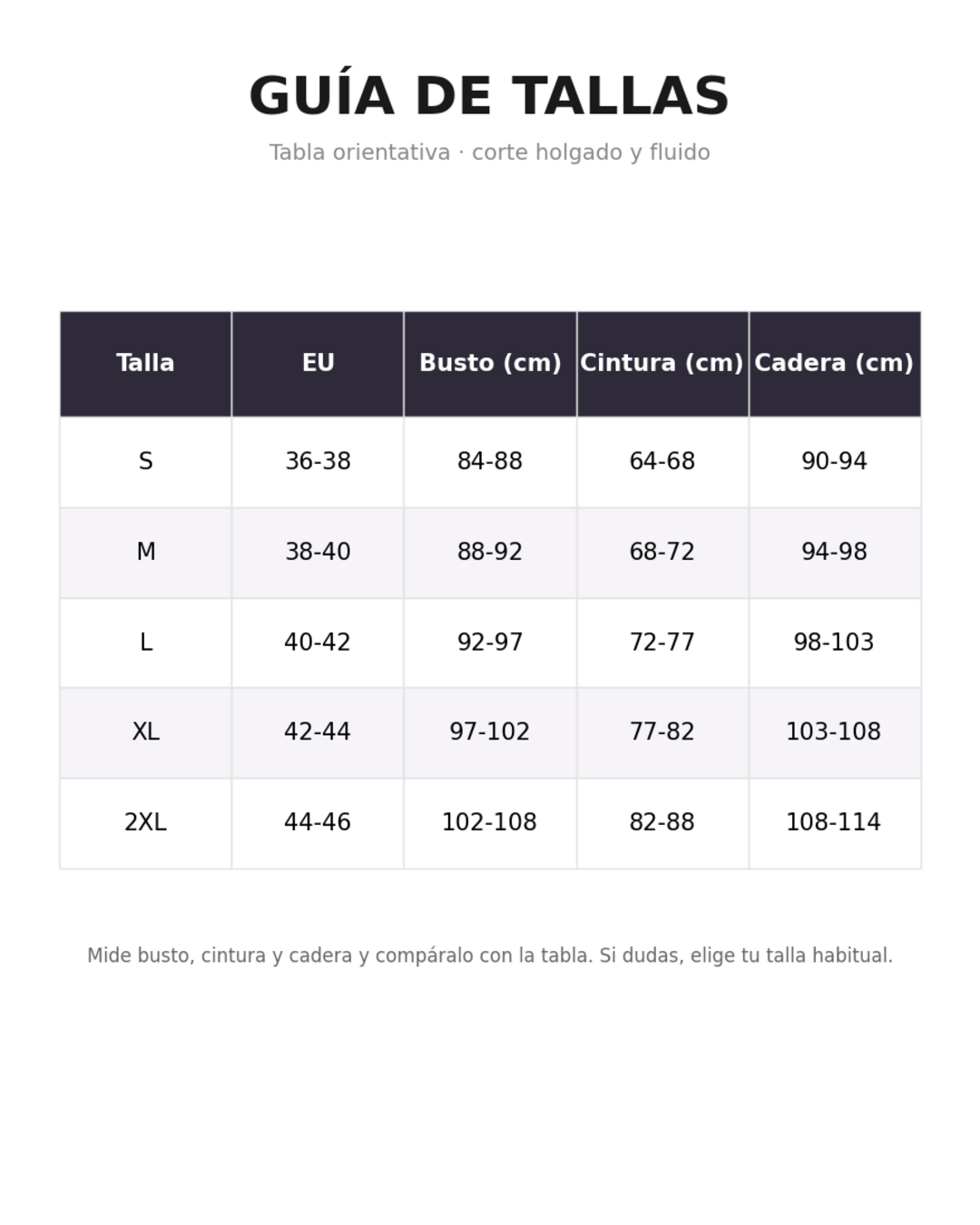 GUÍA DE TALLAS

Tabla orientativa · corte holgado y fluido

| Talla | EU | Busto (cm) | Cintura (cm) | Cadera (cm) |
|---|---|---|---|---|
| S | 36-38 | 84-88 | 64-68 | 90-94 |
| M | 38-40 | 88-92 | 68-72 | 94-98 |
| L | 40-42 | 92-97 | 72-77 | 98-103 |
| XL | 42-44 | 97-102 | 77-82 | 103-108 |
| 2XL | 44-46 | 102-108 | 82-88 | 108-114 |

Mide busto, cintura y cadera y compáralo con la tabla. Si dudas, elige tu talla habitual.